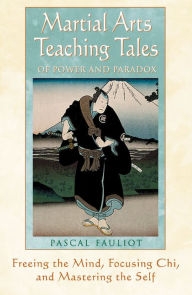 Martial Arts Teaching Tales

OF POWER AND PARADOX

PASCAL FAULIOT

Freeing the Mind, Focusing Chi, and Mastering the Self